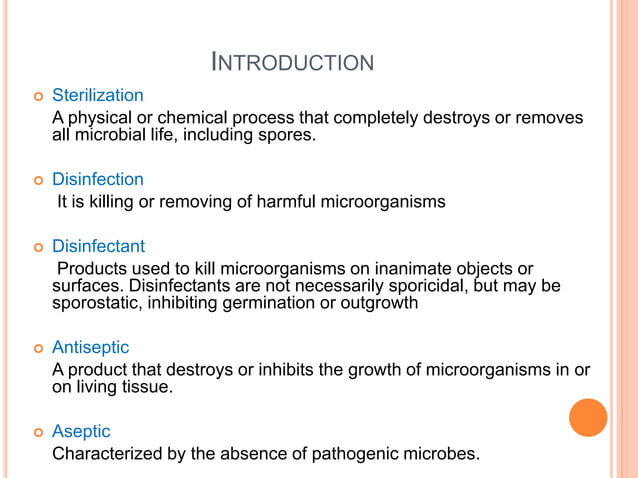 INTRODUCTION

Sterilization
A physical or chemical process that completely destroys or removes all microbial life, including spores.

Disinfection
It is killing or removing of harmful microorganisms

Disinfectant
Products used to kill microorganisms on inanimate objects or surfaces. Disinfectants are not necessarily sporicidal, but may be sporostatic, inhibiting germination or outgrowth

Antiseptic
A product that destroys or inhibits the growth of microorganisms in or on living tissue.

Aseptic
Characterized by the absence of pathogenic microbes.